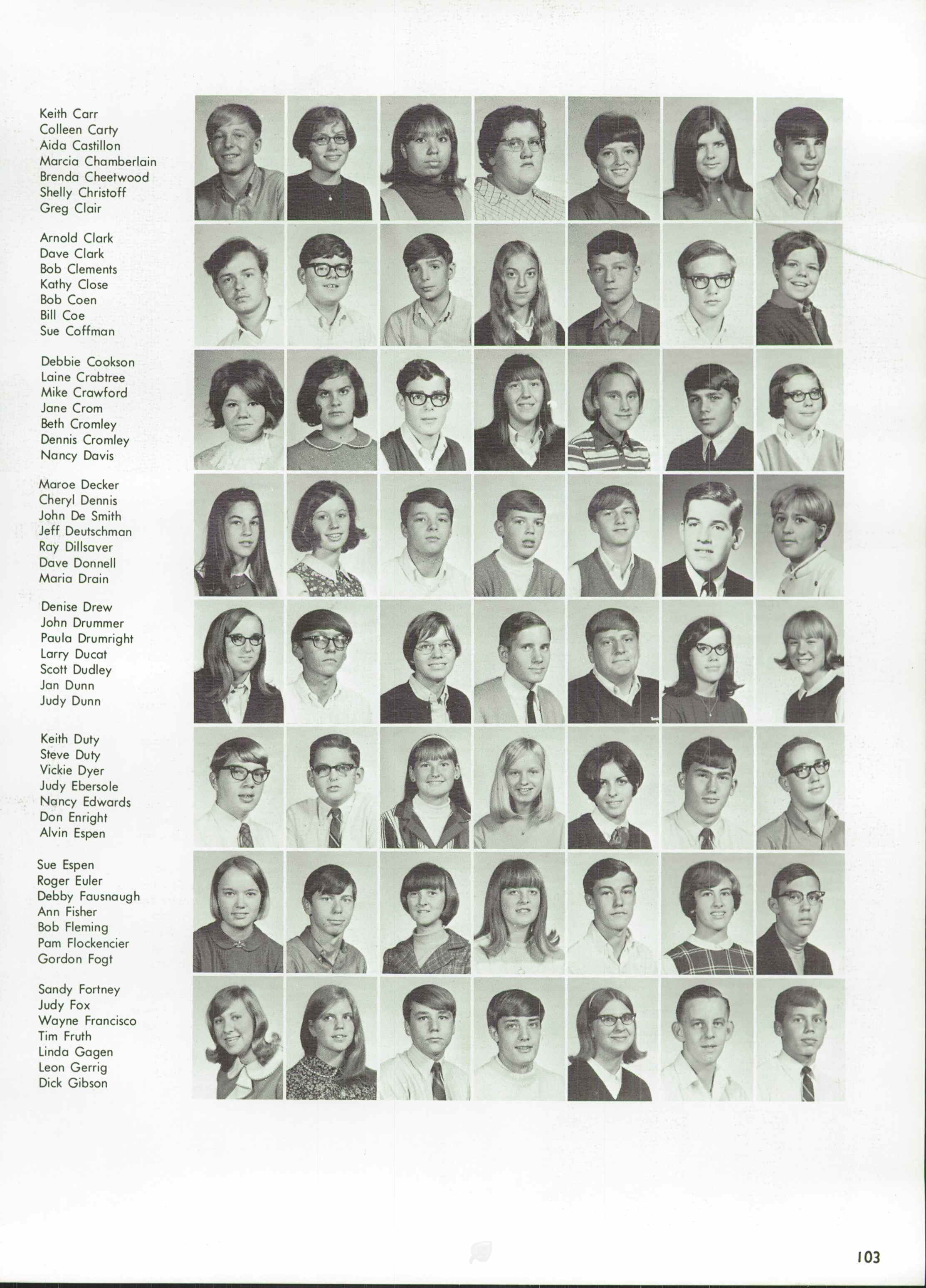 Keith Carr
Colleen Carty
Aida Castillon
Marcia Chamberlain
Brenda Cheetwood
Shelly Christoff
Greg Clair

Arnold Clark
Dave Clark
Bob Clements
Kathy Close
Bob Coen
Bill Coe
Sue Coffman

Debbie Cookson
Laine Crabtree
Mike Crawford
Jane Crom
Beth Cromley
Dennis Cromley
Nancy Davis

Maroe Decker
Cheryl Dennis
John De Smith
Jeff Deutschman
Ray Dillsaver
Dave Donnell
Maria Drain

Denise Drew
John Drummer
Paula Drumright
Larry Ducat
Scott Dudley
Jan Dunn
Judy Dunn

Keith Duty
Steve Duty
Vickie Dyer
Judy Ebersole
Nancy Edwards
Don Enright
Alvin Espen

Sue Espen
Roger Euler
Debby Fausnaugh
Ann Fisher
Bob Fleming
Pam Flockencier
Gordon Fogt

Sandy Fortney
Judy Fox
Wayne Francisco
Tim Fruth
Linda Gagen
Leon Gerrig
Dick Gibson

103